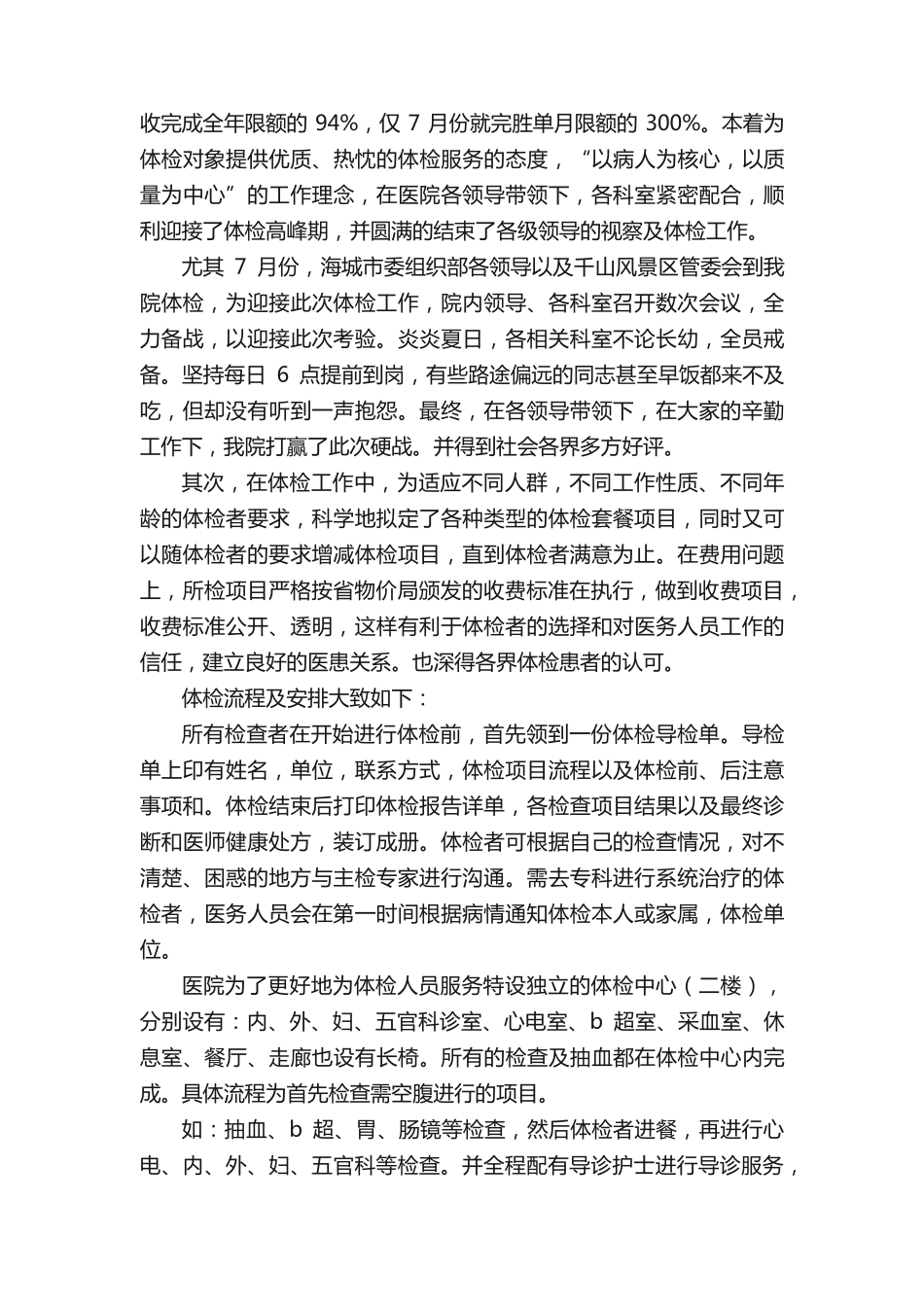 收完成全年限额的 94%，仅 7 月份就完胜单月限额的 300%。本着为体检对象提供优质、热忱的体检服务的态度，“以病人为核心，以质量为中心”的工作理念，在医院各领导带领下，各科室紧密配合，顺利迎接了体检高峰期，并圆满的结束了各级领导的视察及体检工作。

尤其 7 月份，海城市委组织部各领导以及千山风景区管委会到我院体检，为迎接此次体检工作，院内领导、各科室召开数次会议，全力备战，以迎接此次考验。炎炎夏日，各相关科室不论长幼，全员戒备。坚持每日 6 点提前到岗，有些路途偏远的同志甚至早饭都来不及吃，但却没有听到一声抱怨。最终，在各领导带领下，在大家的辛勤工作下，我院打赢了此次硬战。并得到社会各界多方好评。

其次，在体检工作中，为适应不同人群，不同工作性质、不同年龄的体检者要求，科学地拟定了各种类型的体检套餐项目，同时又可以随体检者的要求增减体检项目，直到体检者满意为止。在费用问题上，所检项目严格按省物价局颁发的收费标准在执行，做到收费项目，收费标准公开、透明，这样有利于体检者的选择和对医务人员工作的信任，建立良好的医患关系。也深得各界体检患者的认可。

体检流程及安排大致如下：

所有检查者在开始进行体检前，首先领到一份体检导检单。导检单上印有姓名，单位，联系方式，体检项目流程以及体检前、后注意事项和。体检结束后打印体检报告详单，各检查项目结果以及最终诊断和医师健康处方，装订成册。体检者可根据自己的检查情况，对不清楚、困惑的地方与主检专家进行沟通。需去专科进行系统治疗的体检者，医务人员会在第一时间根据病情通知体检本人或家属，体检单位。

医院为了更好地为体检人员服务特设独立的体检中心（二楼），分别设有：内、外、妇、五官科诊室、心电室、b 超室、采血室、休息室、餐厅、走廊也设有长椅。所有的检查及抽血都在体检中心内完成。具体流程为首先检查需空腹进行的项目。

如：抽血、b 超、胃、肠镜等检查，然后体检者进餐，再进行心电、内、外、妇、五官科等检查。并全程配有导诊护士进行导诊服务，